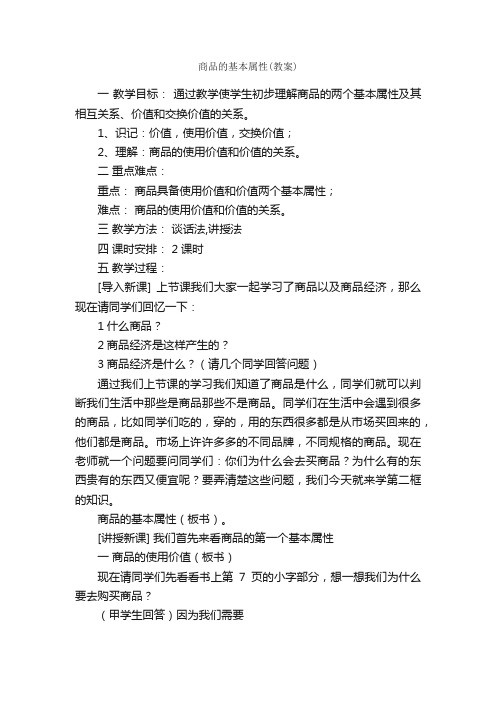 商品的基本属性(教案)

一 教学目标： 通过教学使学生初步理解商品的两个基本属性及其相互关系、价值和交换价值的关系。

1、识记：价值，使用价值，交换价值；

2、理解：商品的使用价值和价值的关系。

二 重点难点：

重点： 商品具备使用价值和价值两个基本属性；

难点： 商品的使用价值和价值的关系。

三 教学方法： 谈话法,讲授法

四 课时安排： 2 课时

五 教学过程：

[导入新课] 上节课我们大家一起学习了商品以及商品经济，那么现在请同学们回忆一下：

1 什么商品？

2 商品经济是这样产生的？

3 商品经济是什么？（请几个同学回答问题）

通过我们上节课的学习我们知道了商品是什么，同学们就可以判断我们生活中那些是商品那些不是商品。同学们在生活中会遇到很多的商品，比如同学们吃的，穿的，用的东西很多都是从市场买回来的，他们都是商品。市场上许许多多的不同品牌，不同规格的商品。现在老师就一个问题要问同学们：你们为什么会去买商品？为什么有的东西贵有的东西又便宜呢？要弄清楚这些问题，我们今天就来学第二框的知识。

商品的基本属性（板书）。

[讲授新课] 我们首先来看商品的第一个基本属性

一 商品的使用价值（板书）

现在请同学们先看看书上第 7 页的小字部分，想一想我们为什么要去购买商品？

（甲学生回答）因为我们需要